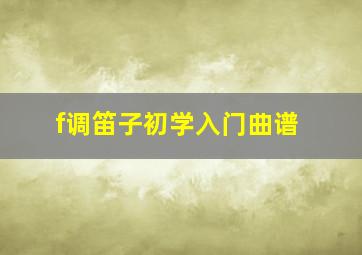 f调笛子初学入门曲谱